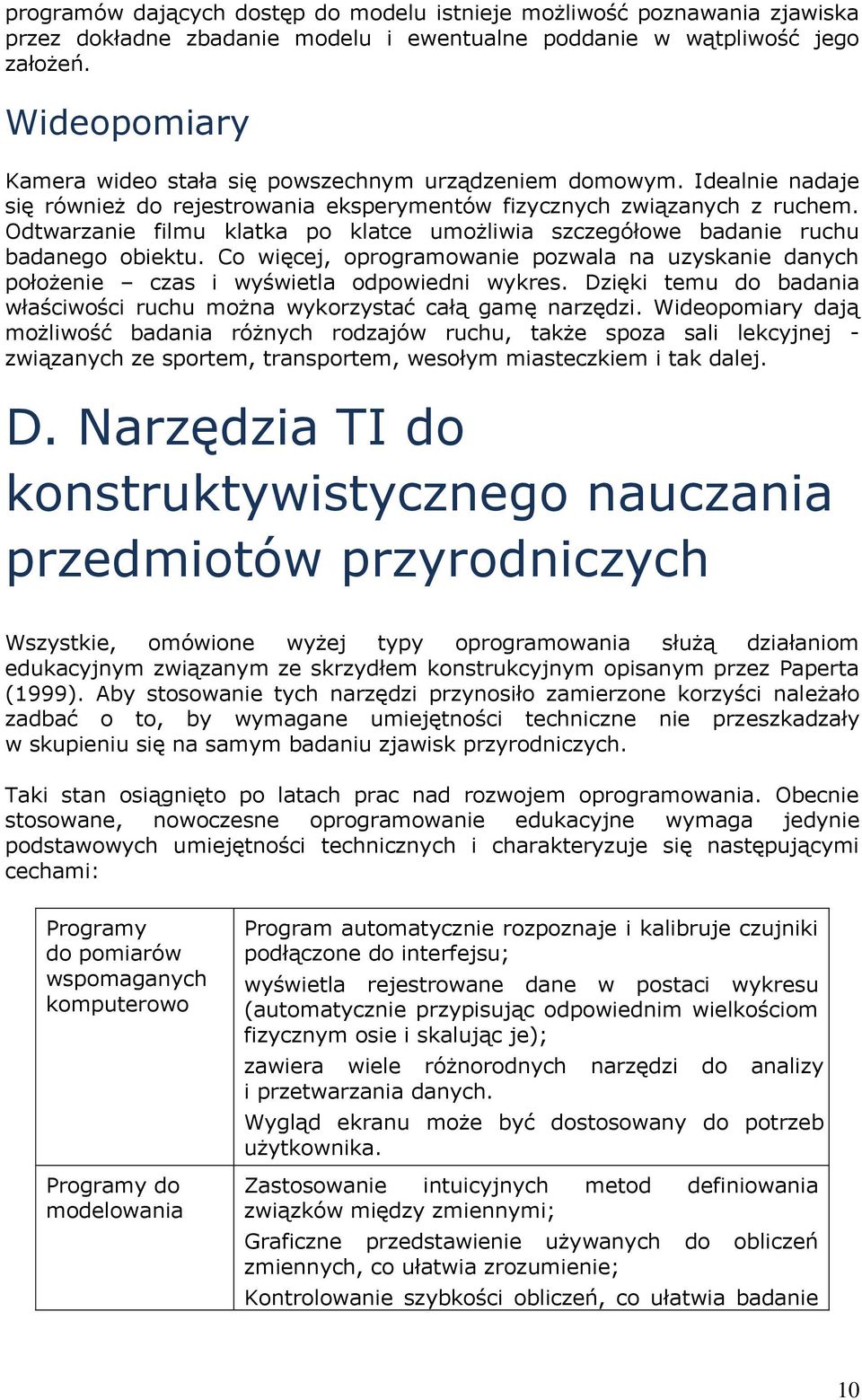 programów dających dostęp do modelu istnieje możliwość poznawania zjawiska przez dokładne zbadanie modelu i ewentualne poddanie w wątpliwość jego założeń.

Wideopomiary

Kamera wideo stała się powszechnym urządzeniem domowym. Idealnie nadaje się również do rejestrowania eksperymentów fizycznych związanych z ruchem. Odtwarzanie filmu klatka po klatce umożliwia szczegółowe badanie ruchu badanego obiektu. Co więcej, oprogramowanie pozwala na uzyskanie danych położenie – czas i wyświetla odpowiedni wykres. Dzięki temu do badania właściwości ruchu można wykorzystać całą gamę narzędzi. Wideopomiary dają możliwość badania różnych rodzajów ruchu, także spoza sali lekcyjnej - związanych ze sportem, transportem, wesołym miasteczkiem i tak dalej.

D. Narzędzia TI do konstruktywistycznego nauczania przedmiotów przyrodniczych

Wszystkie, omówione wyżej typy oprogramowania służą działaniom edukacyjnym związanym ze skrzydłem konstrukcyjnym opisanym przez Paperta (1999). Aby stosowanie tych narzędzi przynosiło zamierzone korzyści należało zadbać o to, by wymagane umiejętności techniczne nie przeszkadzały w skupieniu się na samym badaniu zjawisk przyrodniczych.

Taki stan osiągnięto po latach prac nad rozwojem oprogramowania. Obecnie stosowane, nowoczesne oprogramowanie edukacyjne wymaga jedynie podstawowych umiejętności technicznych i charakteryzuje się następującymi cechami:

| Programy do pomiarów wspomaganych komputerowo | Program automatycznie rozpoznaje i kalibruje czujniki podłączone do interfejsu; wyświetla rejestrowane dane w postaci wykresu (automatycznie przypisując odpowiednim wielkościom fizycznym osie i skalując je); zawiera wiele różnorodnych narzędzi do analizy i przetwarzania danych. Wygląd ekranu może być dostosowany do potrzeb użytkownika. |
|---|---|
| Programy do modelowania | Zastosowanie intuicyjnych metod definiowania związków między zmiennymi; Graficzne przedstawienie używanych do obliczeń zmiennych, co ułatwia zrozumienie; Kontrolowanie szybkości obliczeń, co ułatwia badanie |

10